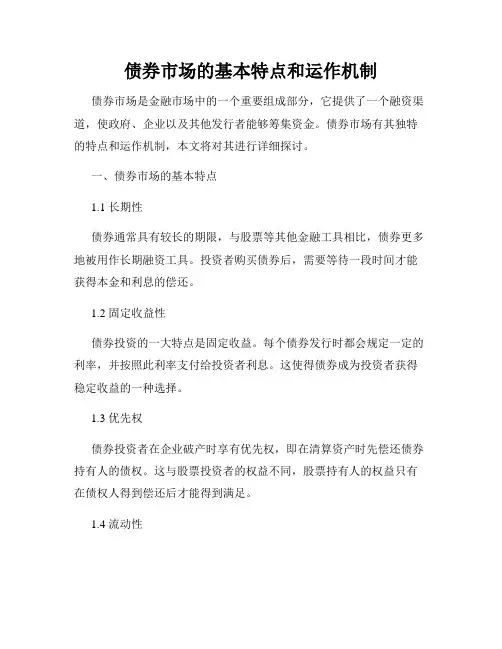 债券市场的基本特点和运作机制

债券市场是金融市场中的一个重要组成部分，它提供了一个融资渠道，使政府、企业以及其他发行者能够筹集资金。债券市场有其独特的特点和运作机制，本文将对其进行详细探讨。

一、债券市场的基本特点

1.1 长期性

债券通常具有较长的期限，与股票等其他金融工具相比，债券更多地被用作长期融资工具。投资者购买债券后，需要等待一段时间才能获得本金和利息的偿还。

1.2 固定收益性

债券投资的一大特点是固定收益。每个债券发行时都会规定一定的利率，并按照此利率支付给投资者利息。这使得债券成为投资者获得稳定收益的一种选择。

1.3 优先权

债券投资者在企业破产时享有优先权，即在清算资产时先偿还债券持有人的债权。这与股票投资者的权益不同，股票持有人的权益只有在债权人得到偿还后才能得到满足。

1.4 流动性